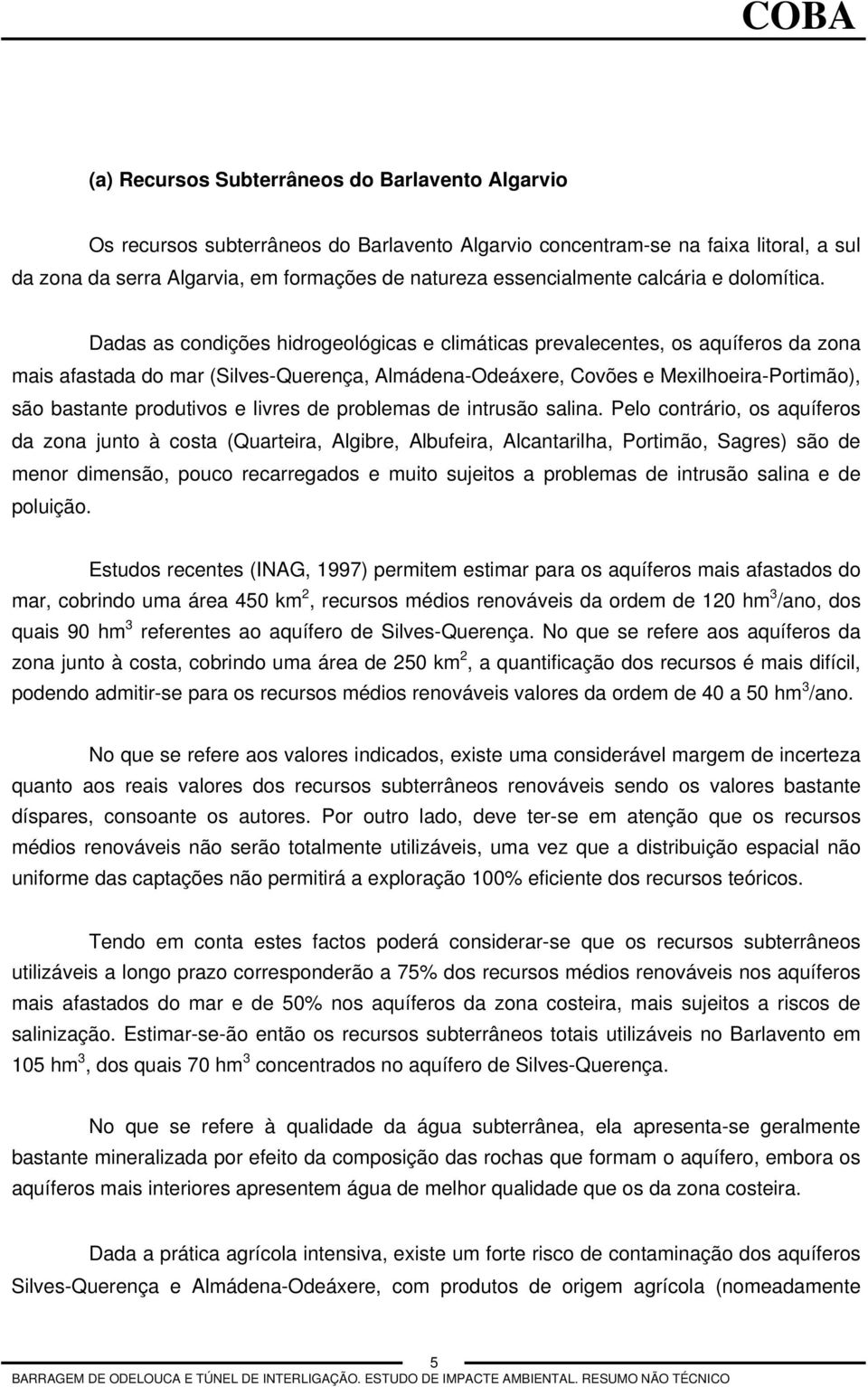 COBA

(a) Recursos Subterrâneos do Barlavento Algarvio

Os recursos subterrâneos do Barlavento Algarvio concentram-se na faixa litoral, a sul da zona da serra Algarvia, em formações de natureza essencialmente calcária e dolomítica.

Dadas as condições hidrogeológicas e climáticas prevalecentes, os aquíferos da zona mais afastada do mar (Silves-Querença, Almádena-Odeáxere, Covões e Mexilhoeira-Portimão), são bastante produtivos e livres de problemas de intrusão salina. Pelo contrário, os aquíferos da zona junto à costa (Quarteira, Algibre, Albufeira, Alcantarilha, Portimão, Sagres) são de menor dimensão, pouco recarregados e muito sujeitos a problemas de intrusão salina e de poluição.

Estudos recentes (INAG, 1997) permitem estimar para os aquíferos mais afastados do mar, cobrindo uma área 450 km$^2$, recursos médios renováveis da ordem de 120 hm$^3$/ano, dos quais 90 hm$^3$ referentes ao aquífero de Silves-Querença. No que se refere aos aquíferos da zona junto à costa, cobrindo uma área de 250 km$^2$, a quantificação dos recursos é mais difícil, podendo admitir-se para os recursos médios renováveis valores da ordem de 40 a 50 hm$^3$/ano.

No que se refere aos valores indicados, existe uma considerável margem de incerteza quanto aos reais valores dos recursos subterrâneos renováveis sendo os valores bastante díspares, consoante os autores. Por outro lado, deve ter-se em atenção que os recursos médios renováveis não serão totalmente utilizáveis, uma vez que a distribuição espacial não uniforme das captações não permitirá a exploração 100% eficiente dos recursos teóricos.

Tendo em conta estes factos poderá considerar-se que os recursos subterrâneos utilizáveis a longo prazo corresponderão a 75% dos recursos médios renováveis nos aquíferos mais afastados do mar e de 50% nos aquíferos da zona costeira, mais sujeitos a riscos de salinização. Estimar-se-ão então os recursos subterrâneos totais utilizáveis no Barlavento em 105 hm$^3$, dos quais 70 hm$^3$ concentrados no aquífero de Silves-Querença.

No que se refere à qualidade da água subterrânea, ela apresenta-se geralmente bastante mineralizada por efeito da composição das rochas que formam o aquífero, embora os aquíferos mais interiores apresentem água de melhor qualidade que os da zona costeira.

Dada a prática agrícola intensiva, existe um forte risco de contaminação dos aquíferos Silves-Querença e Almádena-Odeáxere, com produtos de origem agrícola (nomeadamente

5
BARRAGEM DE ODELOUCA E TÚNEL DE INTERLIGAÇÃO. ESTUDO DE IMPACTE AMBIENTAL. RESUMO NÃO TÉCNICO